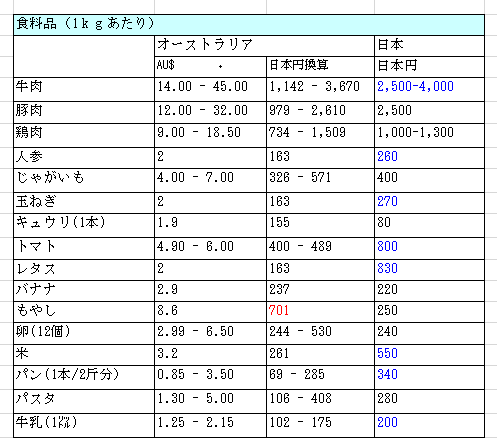 食料品（1ｋｇあたり）

|  | オーストラリア |  | 日本 |
|---|---|---|---|
|  | AU$ | 日本円換算 | 日本円 |
| 牛肉 | 14.00 - 45.00 | 1,142 - 3,670 | 2,500-4,000 |
| 豚肉 | 12.00 - 32.00 | 979 - 2,610 | 2,500 |
| 鶏肉 | 9.00 - 18.50 | 734 - 1,509 | 1,000-1,300 |
| 人参 | 2 | 163 | 260 |
| じゃがいも | 4.00 - 7.00 | 326 - 571 | 400 |
| 玉ねぎ | 2 | 163 | 270 |
| キュウリ(1本) | 1.9 | 155 | 80 |
| トマト | 4.90 - 6.00 | 400 - 489 | 800 |
| レタス | 2 | 163 | 830 |
| バナナ | 2.9 | 237 | 220 |
| もやし | 8.6 | 701 | 250 |
| 卵(12個) | 2.99 - 6.50 | 244 - 530 | 240 |
| 米 | 3.2 | 261 | 550 |
| パン(1本/2斤分) | 0.85 - 3.50 | 69 - 285 | 340 |
| パスタ | 1.30 - 5.00 | 106 - 408 | 280 |
| 牛乳(1㍑) | 1.25 - 2.15 | 102 - 175 | 200 |